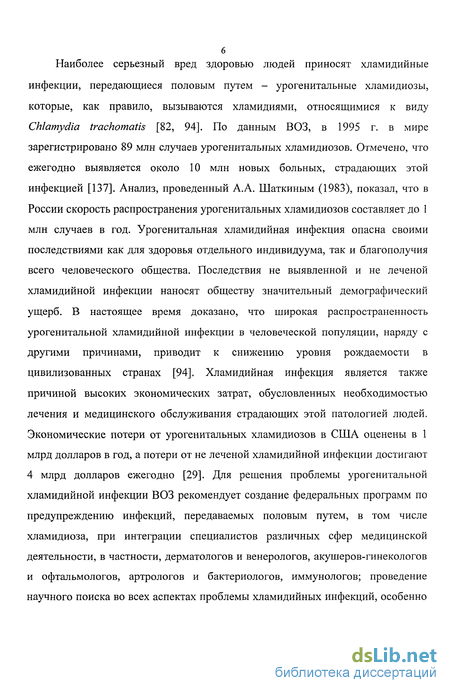 6

Наиболее серьезный вред здоровью людей приносят хламидийные инфекции, передающиеся половым путем – урогенитальные хламидиозы, которые, как правило, вызываются хламидиями, относящимися к виду Chlamydia trachomatis [82, 94]. По данным ВОЗ, в 1995 г. в мире зарегистрировано 89 млн случаев урогенитальных хламидиозов. Отмечено, что ежегодно выявляется около 10 млн новых больных, страдающих этой инфекцией [137]. Анализ, проведенный А.А. Шаткиным (1983), показал, что в России скорость распространения урогенитальных хламидиозов составляет до 1 млн случаев в год. Урогенитальная хламидийная инфекция опасна своими последствиями как для здоровья отдельного индивидуума, так и благополучия всего человеческого общества. Последствия не выявленной и не леченой хламидийной инфекции наносят обществу значительный демографический ущерб. В настоящее время доказано, что широкая распространенность урогенитальной хламидийной инфекции в человеческой популяции, наряду с другими причинами, приводит к снижению уровня рождаемости в цивилизованных странах [94]. Хламидийная инфекция является также причиной высоких экономических затрат, обусловленных необходимостью лечения и медицинского обслуживания страдающих этой патологией людей. Экономические потери от урогенитальных хламидиозов в США оценены в 1 млрд долларов в год, а потери от не леченой хламидийной инфекции достигают 4 млрд долларов ежегодно [29]. Для решения проблемы урогенитальной хламидийной инфекции ВОЗ рекомендует создание федеральных программ по предупреждению инфекций, передаваемых половым путем, в том числе хламидиоза, при интеграции специалистов различных сфер медицинской деятельности, в частности, дерматологов и венерологов, акушеров-гинекологов и офтальмологов, артрологов и бактериологов, иммунологов; проведение научного поиска во всех аспектах проблемы хламидийных инфекций, особенно

dsLib.net
библиотека диссертаций